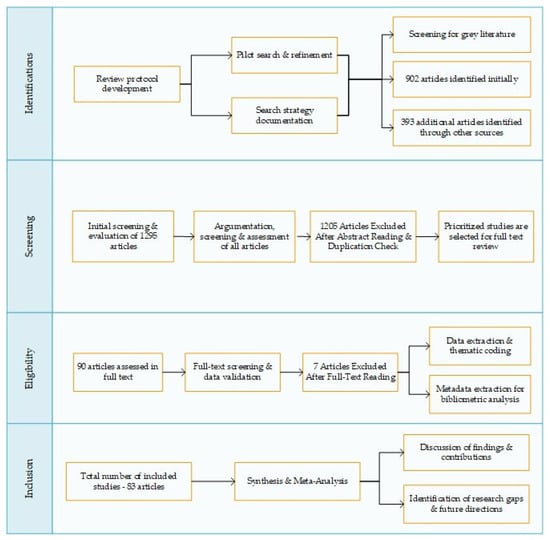 Identifications

Review protocol development

Pilot search & refinement

Search strategy documentation

Screening for grey literature

902 articles identified initially

393 additional articles identified through other sources

Screening

Initial screening & evaluation of 1295 articles

Argumentation, screening & assessment of all articles

1205 Articles Excluded After Abstract Reading & Duplication Check

Prioritized studies are selected for full text review

Eligibility

90 articles assessed in full text

Full-text screening & data validation

7 Articles Excluded After Full-Text Reading

Data extraction & thematic coding

Metadata extraction for bibliometric analysis

Inclusion

Total number of included studies - 83 articles

Synthesis & Meta-Analysis

Discussion of findings & contributions

Identification of research gaps & future directions